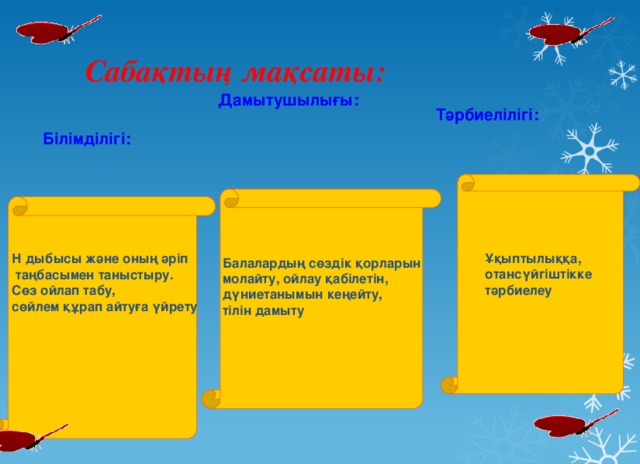 Сабақтың мақсаты:

Дамытушылығы:

Тәрбиелілігі:

Білімділігі:

Н дыбысы және оның әріп таңбасымен таныстыру. Сөз ойлап табу, сөйлем құрап айтуға үйрету

Балалардың сөздік қорларын молайту, ойлау қабілетін, дүниетанымын кеңейту, тілін дамыту

Ұқыптылыққа, отансүйгіштікке тәрбиелеу